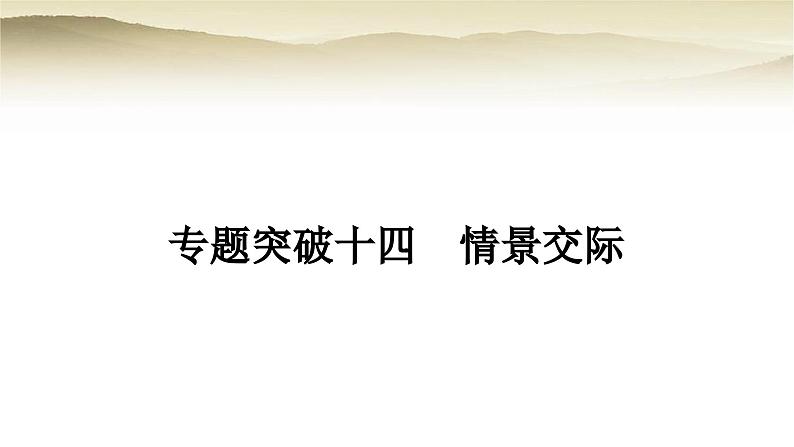 专题突破十四　情景交际